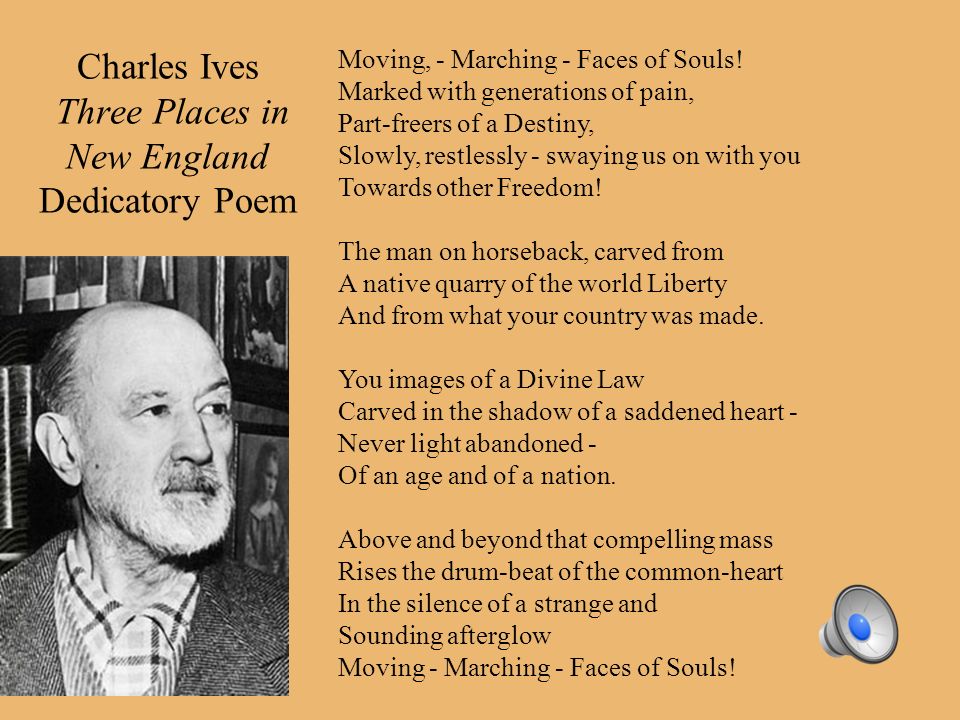 Charles Ives
Three Places in New England
Dedicatory Poem

Moving, - Marching - Faces of Souls!
Marked with generations of pain,
Part-freers of a Destiny,
Slowly, restlessly - swaying us on with you
Towards other Freedom!

The man on horseback, carved from
A native quarry of the world Liberty
And from what your country was made.

You images of a Divine Law
Carved in the shadow of a saddened heart -
Never light abandoned -
Of an age and of a nation.

Above and beyond that compelling mass
Rises the drum-beat of the common-heart
In the silence of a strange and
Sounding afterglow
Moving - Marching - Faces of Souls!